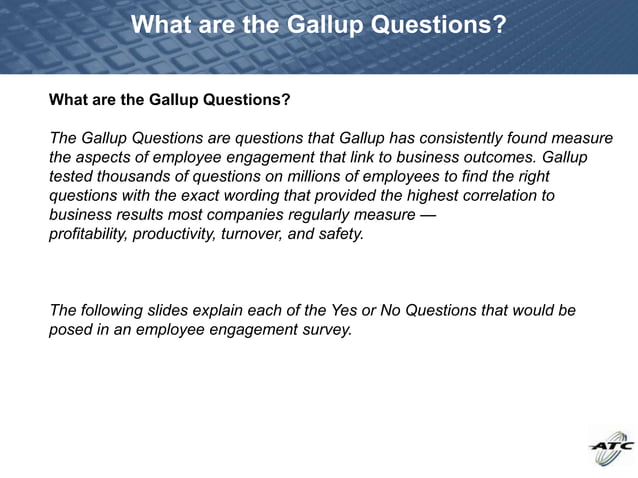 What are the Gallup Questions?

What are the Gallup Questions?

The Gallup Questions are questions that Gallup has consistently found measure the aspects of employee engagement that link to business outcomes. Gallup tested thousands of questions on millions of employees to find the right questions with the exact wording that provided the highest correlation to business results most companies regularly measure — profitability, productivity, turnover, and safety.

The following slides explain each of the Yes or No Questions that would be posed in an employee engagement survey.

ATC